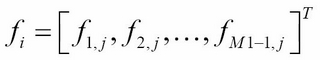 $f_i = \left[ f_{1,j}, f_{2,j}, \ldots, f_{M1-1,j} \right]^T$